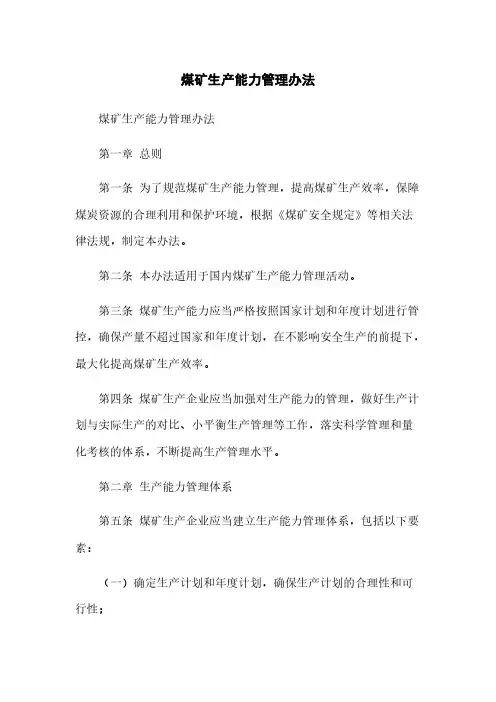 煤矿生产能力管理办法

煤矿生产能力管理办法

第一章 总则

第一条 为了规范煤矿生产能力管理，提高煤矿生产效率，保障煤炭资源的合理利用和保护环境，根据《煤矿安全规定》等相关法律法规，制定本办法。

第二条 本办法适用于国内煤矿生产能力管理活动。

第三条 煤矿生产能力应当严格按照国家计划和年度计划进行管控，确保产量不超过国家和年度计划，在不影响安全生产的前提下，最大化提高煤矿生产效率。

第四条 煤矿生产企业应当加强对生产能力的管理，做好生产计划与实际生产的对比、小平衡生产管理等工作，落实科学管理和量化考核的体系，不断提高生产管理水平。

第二章 生产能力管理体系

第五条 煤矿生产企业应当建立生产能力管理体系，包括以下要素：

（一）确定生产计划和年度计划，确保生产计划的合理性和可行性；